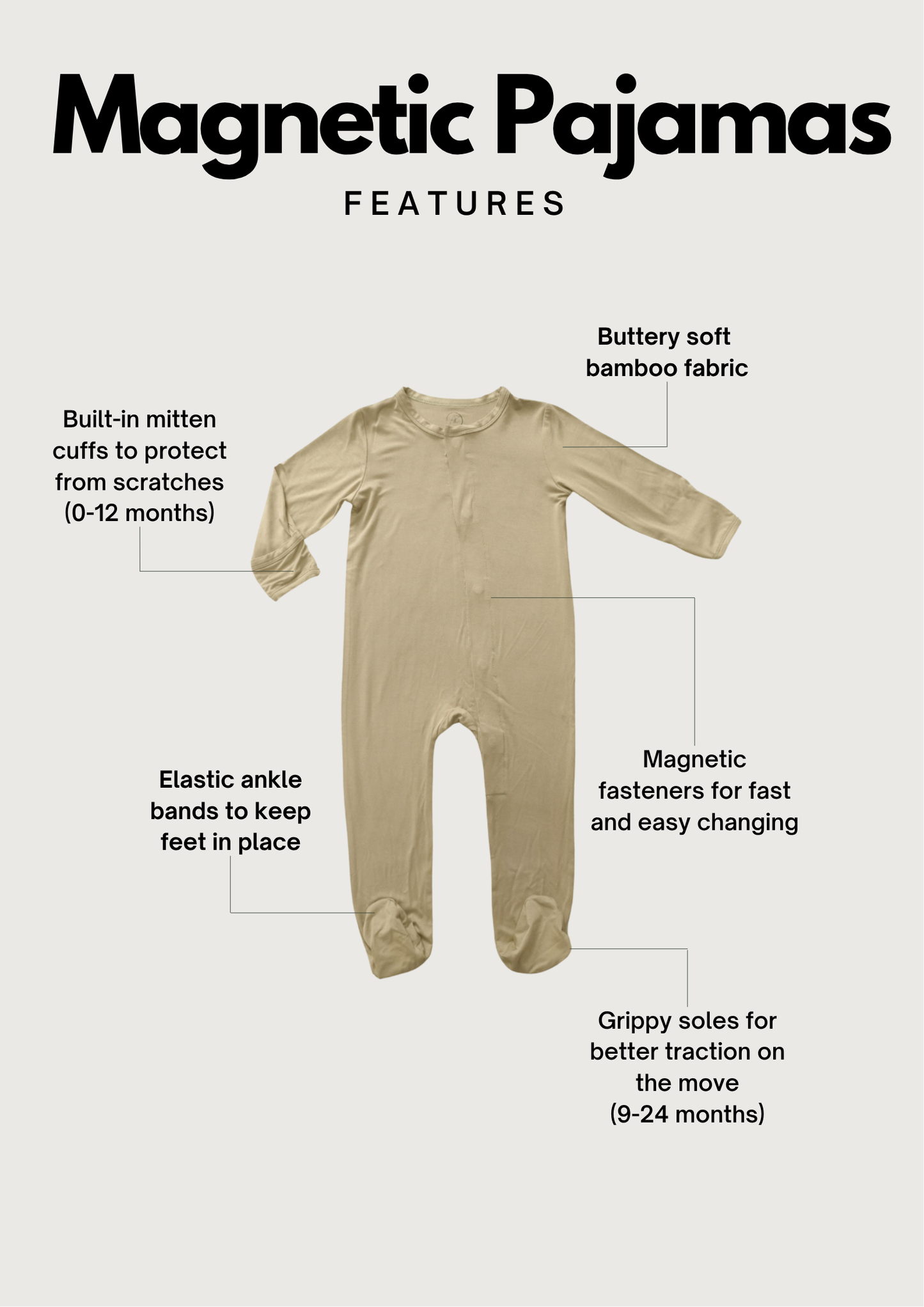 Magnetic Pajamas

FEATURES

Buttery soft bamboo fabric

Built-in mitten cuffs to protect from scratches (0-12 months)

Elastic ankle bands to keep feet in place

Magnetic fasteners for fast and easy changing

Grippy soles for better traction on the move (9-24 months)